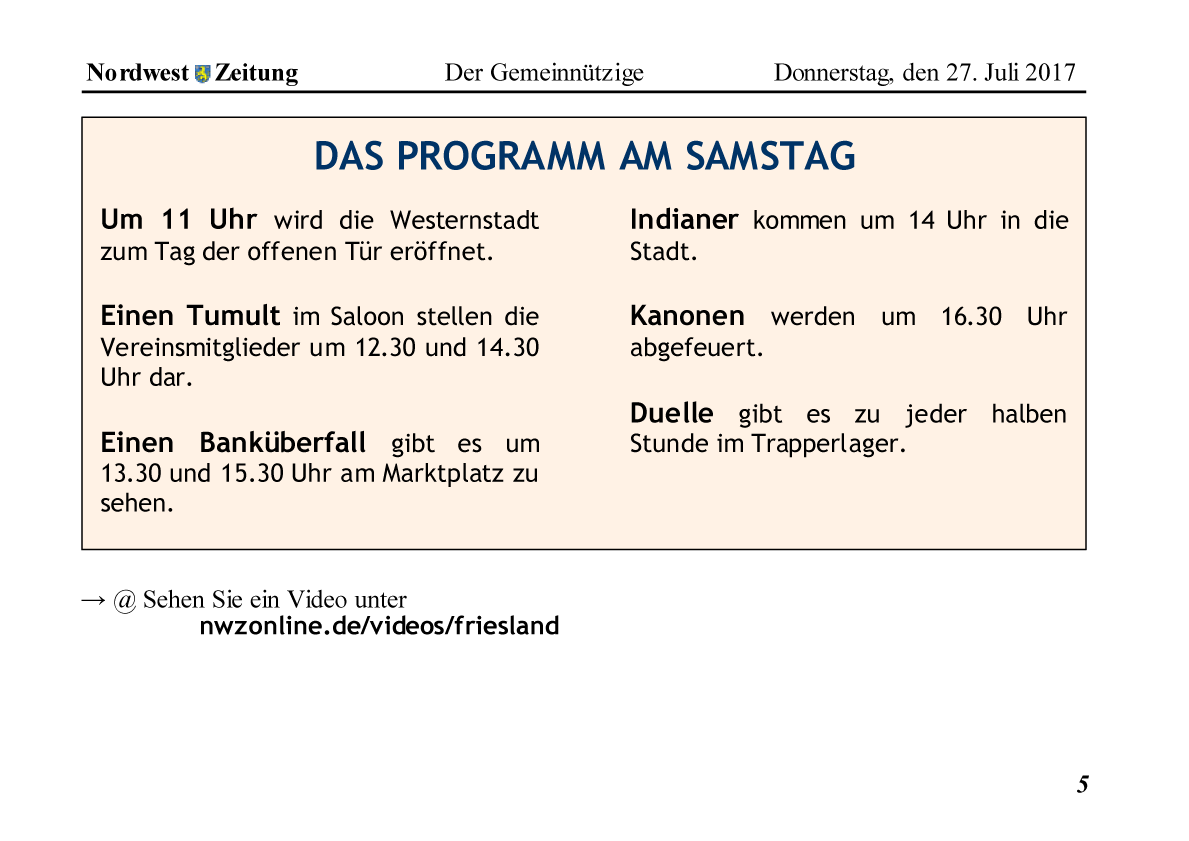 Nordwest Zeitung Der Gemeinnützige Donnerstag, den 27. Juli 2017

DAS PROGRAMM AM SAMSTAG

Um 11 Uhr wird die Westernstadt zum Tag der offenen Tür eröffnet.

Einen Tumult im Saloon stellen die Vereinsmitglieder um 12.30 und 14.30 Uhr dar.

Einen Banküberfall gibt es um 13.30 und 15.30 Uhr am Marktplatz zu sehen.

Indianer kommen um 14 Uhr in die Stadt.

Kanonen werden um 16.30 Uhr abgefeuert.

Duelle gibt es zu jeder halben Stunde im Trapperlager.

→ @ Sehen Sie ein Video unter nwzonline.de/videos/friesland

5